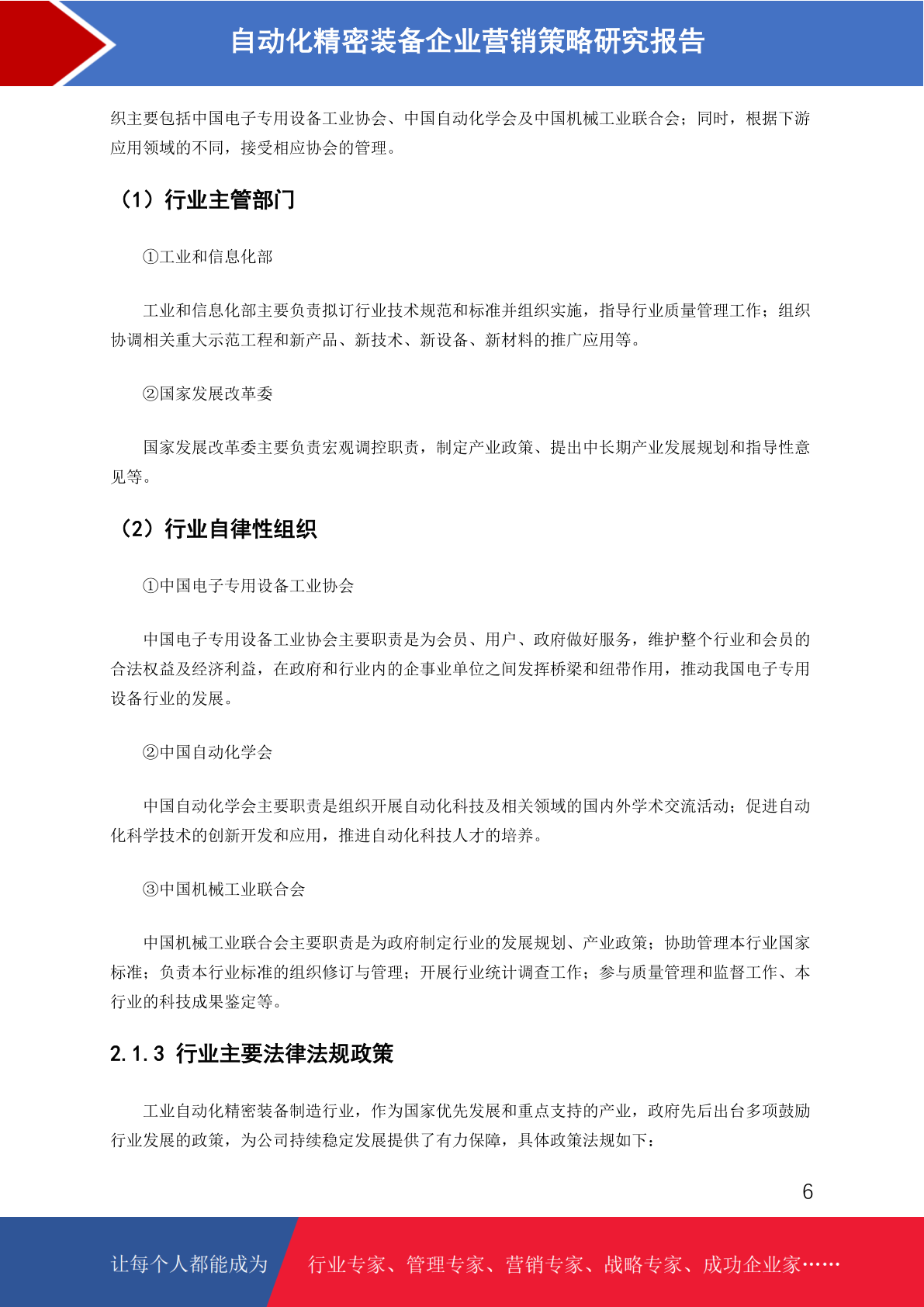 自动化精密装备企业营销策略研究报告

织主要包括中国电子专用设备工业协会、中国自动化学会及中国机械工业联合会；同时，根据下游应用领域的不同，接受相应协会的管理。

（1）行业主管部门

①工业和信息化部

工业和信息化部主要负责拟订行业技术规范和标准并组织实施，指导行业质量管理工作；组织协调相关重大示范工程和新产品、新技术、新设备、新材料的推广应用等。

②国家发展改革委

国家发展改革委主要负责宏观调控职责，制定产业政策、提出中长期产业发展规划和指导性意见等。

（2）行业自律性组织

①中国电子专用设备工业协会

中国电子专用设备工业协会主要职责是为会员、用户、政府做好服务，维护整个行业和会员的合法权益及经济利益，在政府和行业内的企事业单位之间发挥桥梁和纽带作用，推动我国电子专用设备行业的发展。

②中国自动化学会

中国自动化学会主要职责是组织开展自动化科技及相关领域的国内外学术交流活动；促进自动化科学技术的创新开发和应用，推进自动化科技人才的培养。

③中国机械工业联合会

中国机械工业联合会主要职责是为政府制定行业的发展规划、产业政策；协助管理本行业国家标准；负责本行业标准的组织修订与管理；开展行业统计调查工作；参与质量管理和监督工作、本行业的科技成果鉴定等。

2.1.3 行业主要法律法规政策

工业自动化精密装备制造行业，作为国家优先发展和重点支持的产业，政府先后出台多项鼓励行业发展的政策，为公司持续稳定发展提供了有力保障，具体政策法规如下：

6

让每个人都能成为 行业专家、管理专家、营销专家、战略专家、成功企业家……